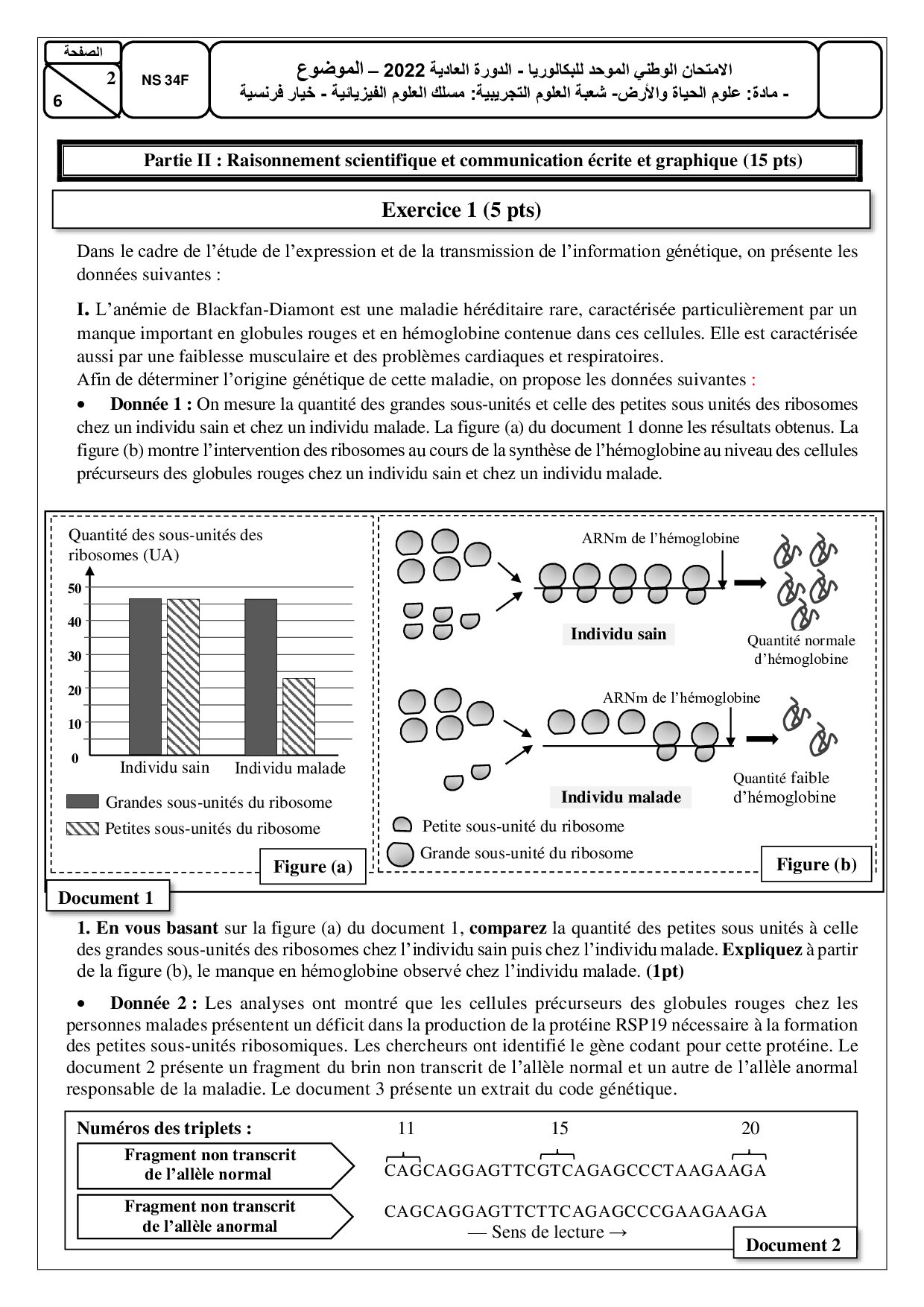 الصفحة
2
6

NS 34F

الامتحان الوطني الموحد للبكالوريا - الدورة العادية 2022 – الموضوع
- مادة: علوم الحياة والأرض- شعبة العلوم التجريبية: مسلك العلوم الفيزيائية - خيار فرنسية

Partie II : Raisonnement scientifique et communication écrite et graphique (15 pts)

Exercice 1 (5 pts)

Dans le cadre de l'étude de l'expression et de la transmission de l'information génétique, on présente les données suivantes :

I. L'anémie de Blackfan-Diamont est une maladie héréditaire rare, caractérisée particulièrement par un manque important en globules rouges et en hémoglobine contenue dans ces cellules. Elle est caractérisée aussi par une faiblesse musculaire et des problèmes cardiaques et respiratoires.
Afin de déterminer l'origine génétique de cette maladie, on propose les données suivantes :

• Donnée 1 : On mesure la quantité des grandes sous-unités et celle des petites sous unités des ribosomes chez un individu sain et chez un individu malade. La figure (a) du document 1 donne les résultats obtenus. La figure (b) montre l'intervention des ribosomes au cours de la synthèse de l'hémoglobine au niveau des cellules précurseurs des globules rouges chez un individu sain et chez un individu malade.

Quantité des sous-unités des ribosomes (UA)
50
40
30
20
10
0
Individu sain
Individu malade
Grandes sous-unités du ribosome
Petites sous-unités du ribosome
Figure (a)

ARNm de l'hémoglobine
Individu sain
Quantité normale d'hémoglobine
ARNm de l'hémoglobine
Individu malade
Quantité faible d'hémoglobine
Petite sous-unité du ribosome
Grande sous-unité du ribosome
Figure (b)

Document 1

1. En vous basant sur la figure (a) du document 1, comparez la quantité des petites sous unités à celle des grandes sous-unités des ribosomes chez l'individu sain puis chez l'individu malade. Expliquez à partir de la figure (b), le manque en hémoglobine observé chez l'individu malade. (1pt)

• Donnée 2 : Les analyses ont montré que les cellules précurseurs des globules rouges chez les personnes malades présentent un déficit dans la production de la protéine RSP19 nécessaire à la formation des petites sous-unités ribosomiques. Les chercheurs ont identifié le gène codant pour cette protéine. Le document 2 présente un fragment du brin non transcrit de l'allèle normal et un autre de l'allèle anormal responsable de la maladie. Le document 3 présente un extrait du code génétique.

Numéros des triplets : 11 15 20
Fragment non transcrit de l'allèle normal
CAGCAGGAGTTCGTCAGAGCCCTAAGAAGA
Fragment non transcrit de l'allèle anormal
CAGCAGGAGTTCTTCAGAGCCCGAAGAAGA
— Sens de lecture →
Document 2